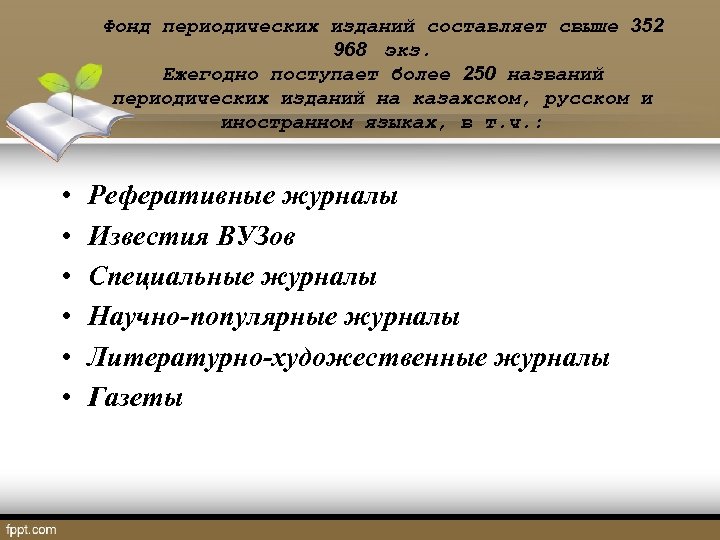 Фонд периодических изданий составляет свыше 352 968 экз.
Ежегодно поступает более 250 названий периодических изданий на казахском, русском и иностранном языках, в т.ч.:

• Реферативные журналы
• Известия ВУЗов
• Специальные журналы
• Научно-популярные журналы
• Литературно-художественные журналы
• Газеты

fppt.com